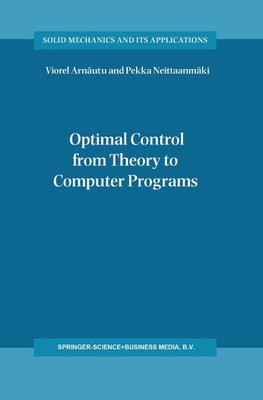 SOLID MECHANICS AND ITS APPLICATIONS

Viorel Arnăutu and Pekka Neittaanmäki

Optimal Control from Theory to Computer Programs

SPRINGER-SCIENCE+BUSINESS MEDIA, B.V.